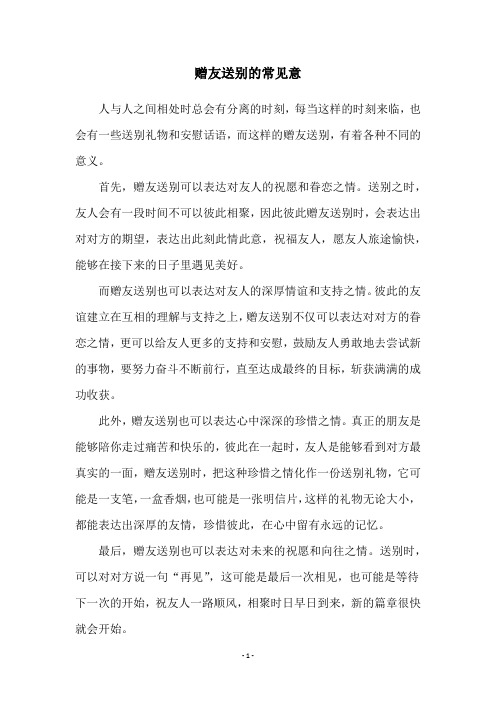 赠友送别的常见意

人与人之间相处时总会有分离的时刻，每当这样的时刻来临，也会有一些送别礼物和安慰话语，而这样的赠友送别，有着各种不同的意义。

首先，赠友送别可以表达对友人的祝愿和眷恋之情。送别之时，友人会有一段时间不可以彼此相聚，因此彼此赠友送别时，会表达出对对方的期望，表达出此刻此情此意，祝福友人，愿友人旅途愉快，能够在接下来的日子里遇见美好。

而赠友送别也可以表达对友人的深厚情谊和支持之情。彼此的友谊建立在互相的理解与支持之上，赠友送别不仅可以表达对对方的眷恋之情，更可以给友人更多的支持和安慰，鼓励友人勇敢地去尝试新的事物，要努力奋斗不断前行，直至达成最终的目标，斩获满满的成功收获。

此外，赠友送别也可以表达心中深深的珍惜之情。真正的朋友是能够陪你走过痛苦和快乐的，彼此在一起时，友人是能够看到对方最真实的一面，赠友送别时，把这种珍惜之情化作一份送别礼物，它可能是一支笔，一盒香烟，也可能是一张明信片，这样的礼物无论大小，都能表达出深厚的友情，珍惜彼此，在心中留有永远的记忆。

最后，赠友送别也可以表达对未来的祝愿和向往之情。送别时，可以对对方说一句“再见”，这可能是最后一次相见，也可能是等待下一次的开始，祝友人一路顺风，相聚时日早日到来，新的篇章很快就会开始。

- 1 -